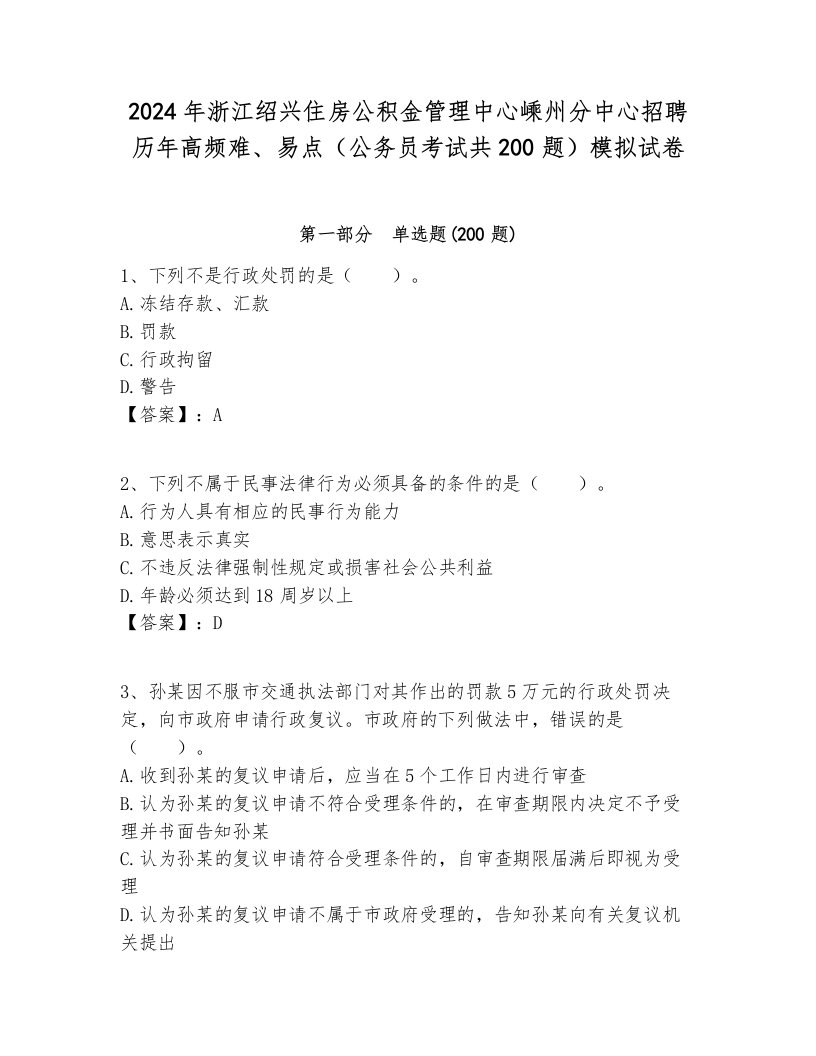 2024年浙江绍兴住房公积金管理中心嵊州分中心招聘历年高频难、易点（公务员考试共200题）模拟试卷

第一部分　单选题(200题)

1、下列不是行政处罚的是（　　）。
A.冻结存款、汇款
B.罚款
C.行政拘留
D.警告
【答案】：A

2、下列不属于民事法律行为必须具备的条件的是（　　）。
A.行为人具有相应的民事行为能力
B.意思表示真实
C.不违反法律强制性规定或损害社会公共利益
D.年龄必须达到18周岁以上
【答案】：D

3、孙某因不服市交通执法部门对其作出的罚款5万元的行政处罚决定，向市政府申请行政复议。市政府的下列做法中，错误的是（　　）。
A.收到孙某的复议申请后，应当在5个工作日内进行审查
B.认为孙某的复议申请不符合受理条件的，在审查期限内决定不予受理并书面告知孙某
C.认为孙某的复议申请符合受理条件的，自审查期限届满后即视为受理
D.认为孙某的复议申请不属于市政府受理的，告知孙某向有关复议机关提出